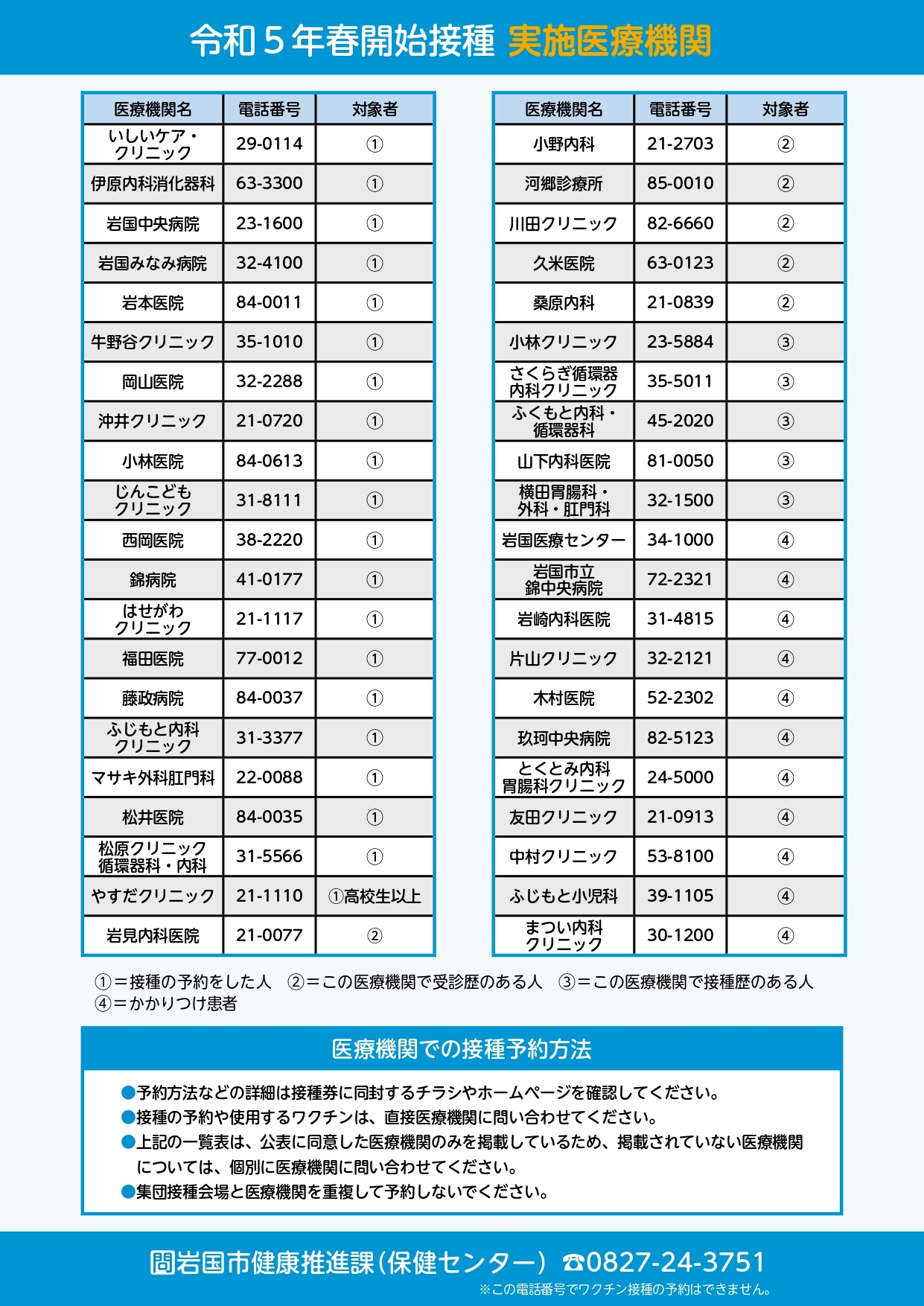 令和５年春開始接種 実施医療機関

| 医療機関名 | 電話番号 | 対象者 |
|---|---|---|
| いしいケア・クリニック | 29-0114 | ① |
| 伊原内科消化器科 | 63-3300 | ① |
| 岩国中央病院 | 23-1600 | ① |
| 岩国みなみ病院 | 32-4100 | ① |
| 岩本医院 | 84-0011 | ① |
| 牛野谷クリニック | 35-1010 | ① |
| 岡山医院 | 32-2288 | ① |
| 沖井クリニック | 21-0720 | ① |
| 小林医院 | 84-0613 | ① |
| じんこどもクリニック | 31-8111 | ① |
| 西岡医院 | 38-2220 | ① |
| 錦病院 | 41-0177 | ① |
| はせがわクリニック | 21-1117 | ① |
| 福田医院 | 77-0012 | ① |
| 藤政病院 | 84-0037 | ① |
| ふじもと内科クリニック | 31-3377 | ① |
| マサキ外科肛門科 | 22-0088 | ① |
| 松井医院 | 84-0035 | ① |
| 松原クリニック循環器科・内科 | 31-5566 | ① |
| やすだクリニック | 21-1110 | ①高校生以上 |
| 岩見内科医院 | 21-0077 | ② |

| 医療機関名 | 電話番号 | 対象者 |
|---|---|---|
| 小野内科 | 21-2703 | ② |
| 河郷診療所 | 85-0010 | ② |
| 川田クリニック | 82-6660 | ② |
| 久米医院 | 63-0123 | ② |
| 桑原内科 | 21-0839 | ② |
| 小林クリニック | 23-5884 | ③ |
| さくらぎ循環器内科クリニック | 35-5011 | ③ |
| ふくもと内科・循環器科 | 45-2020 | ③ |
| 山下内科医院 | 81-0050 | ③ |
| 横田胃腸科・外科・肛門科 | 32-1500 | ③ |
| 岩国医療センター | 34-1000 | ④ |
| 岩国市立錦中央病院 | 72-2321 | ④ |
| 岩崎内科医院 | 31-4815 | ④ |
| 片山クリニック | 32-2121 | ④ |
| 木村医院 | 52-2302 | ④ |
| 玖珂中央病院 | 82-5123 | ④ |
| とくとみ内科胃腸科クリニック | 24-5000 | ④ |
| 友田クリニック | 21-0913 | ④ |
| 中村クリニック | 53-8100 | ④ |
| ふじもと小児科 | 39-1105 | ④ |
| まつい内科クリニック | 30-1200 | ④ |

①＝接種の予約をした人　②＝この医療機関で受診歴のある人　③＝この医療機関で接種歴のある人
④＝かかりつけ患者

医療機関での接種予約方法

●予約方法などの詳細は接種券に同封するチラシやホームページを確認してください。
●接種の予約や使用するワクチンは、直接医療機関に問い合わせてください。
●上記の一覧表は、公表に同意した医療機関のみを掲載しているため、掲載されていない医療機関については、個別に医療機関に問い合わせてください。
●集団接種会場と医療機関を重複して予約しないでください。

問岩国市健康推進課（保健センター） ☎0827-24-3751
※この電話番号でワクチン接種の予約はできません。